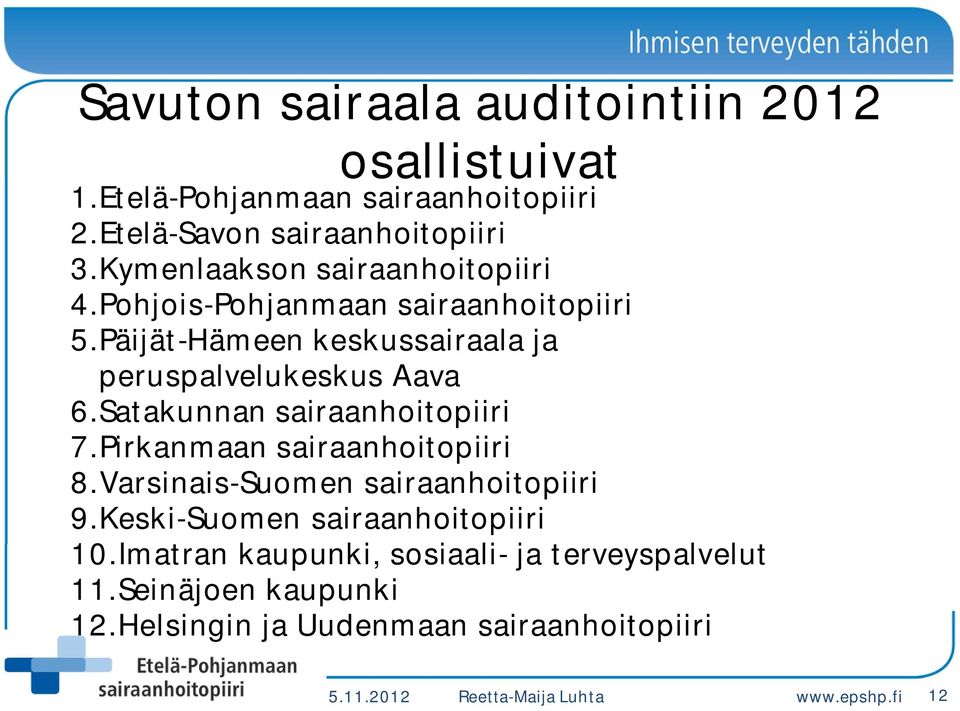 Ihmisen terveyden tähden

Savuton sairaala auditointiin 2012 osallistuivat

1.Etelä-Pohjanmaan sairaanhoitopiiri
2.Etelä-Savon sairaanhoitopiiri
3.Kymenlaakson sairaanhoitopiiri
4.Pohjois-Pohjanmaan sairaanhoitopiiri
5.Päijät-Hämeen keskussairaala ja peruspalvelukeskus Aava
6.Satakunnan sairaanhoitopiiri
7.Pirkanmaan sairaanhoitopiiri
8.Varsinais-Suomen sairaanhoitopiiri
9.Keski-Suomen sairaanhoitopiiri
10.Imatran kaupunki, sosiaali- ja terveyspalvelut
11.Seinäjoen kaupunki
12.Helsingin ja Uudenmaan sairaanhoitopiiri

Etelä-Pohjanmaan sairaanhoitopiiri

5.11.2012 Reetta-Maija Luhta www.epshp.fi 12